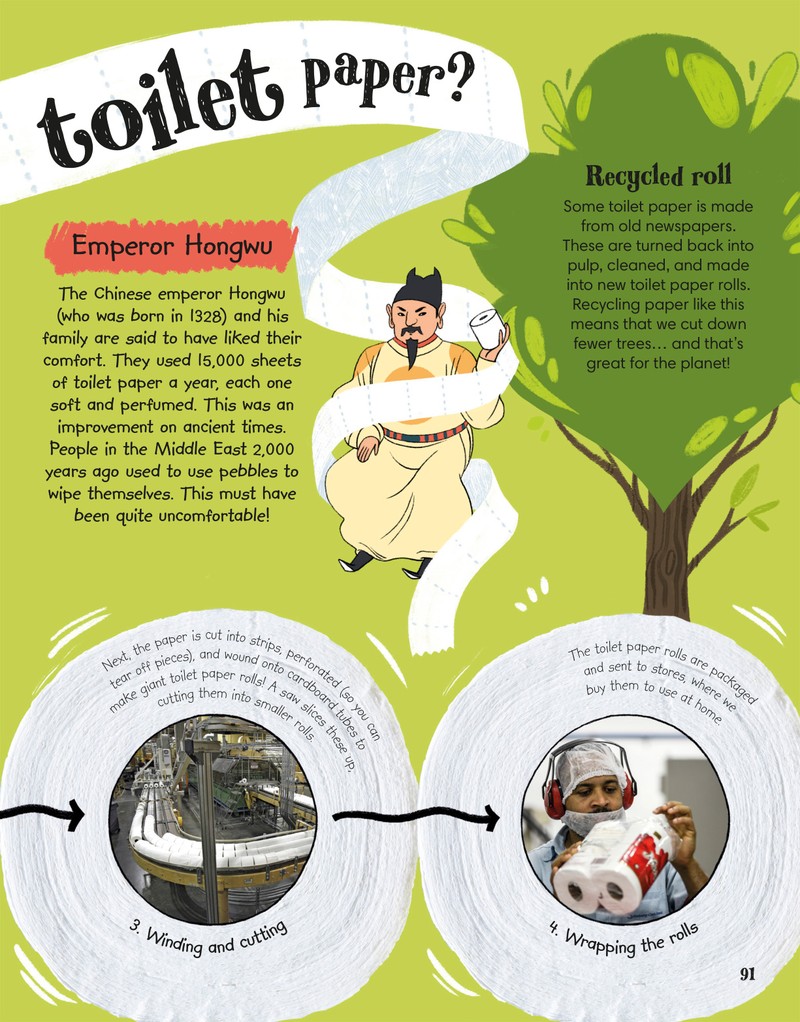 toilet paper?

Emperor Hongwu

The Chinese emperor Hongwu (who was born in 1328) and his family are said to have liked their comfort. They used 15,000 sheets of toilet paper a year, each one soft and perfumed. This was an improvement on ancient times. People in the Middle East 2,000 years ago used to use pebbles to wipe themselves. This must have been quite uncomfortable!

Recycled roll

Some toilet paper is made from old newspapers. These are turned back into pulp, cleaned, and made into new toilet paper rolls. Recycling paper like this means that we cut down fewer trees... and that's great for the planet!

Next, the paper is cut into strips, perforated (so you can tear off pieces), and wound onto cardboard tubes to make giant toilet paper rolls! A saw slices these up, cutting them into smaller rolls.

3. Winding and cutting

The toilet paper rolls are packaged and sent to stores, where we buy them to use at home.

4. Wrapping the rolls

91